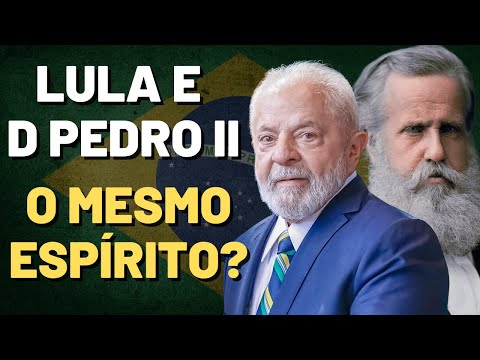 LULA E
D PEDRO II
O MESMO
ESPÍRITO?